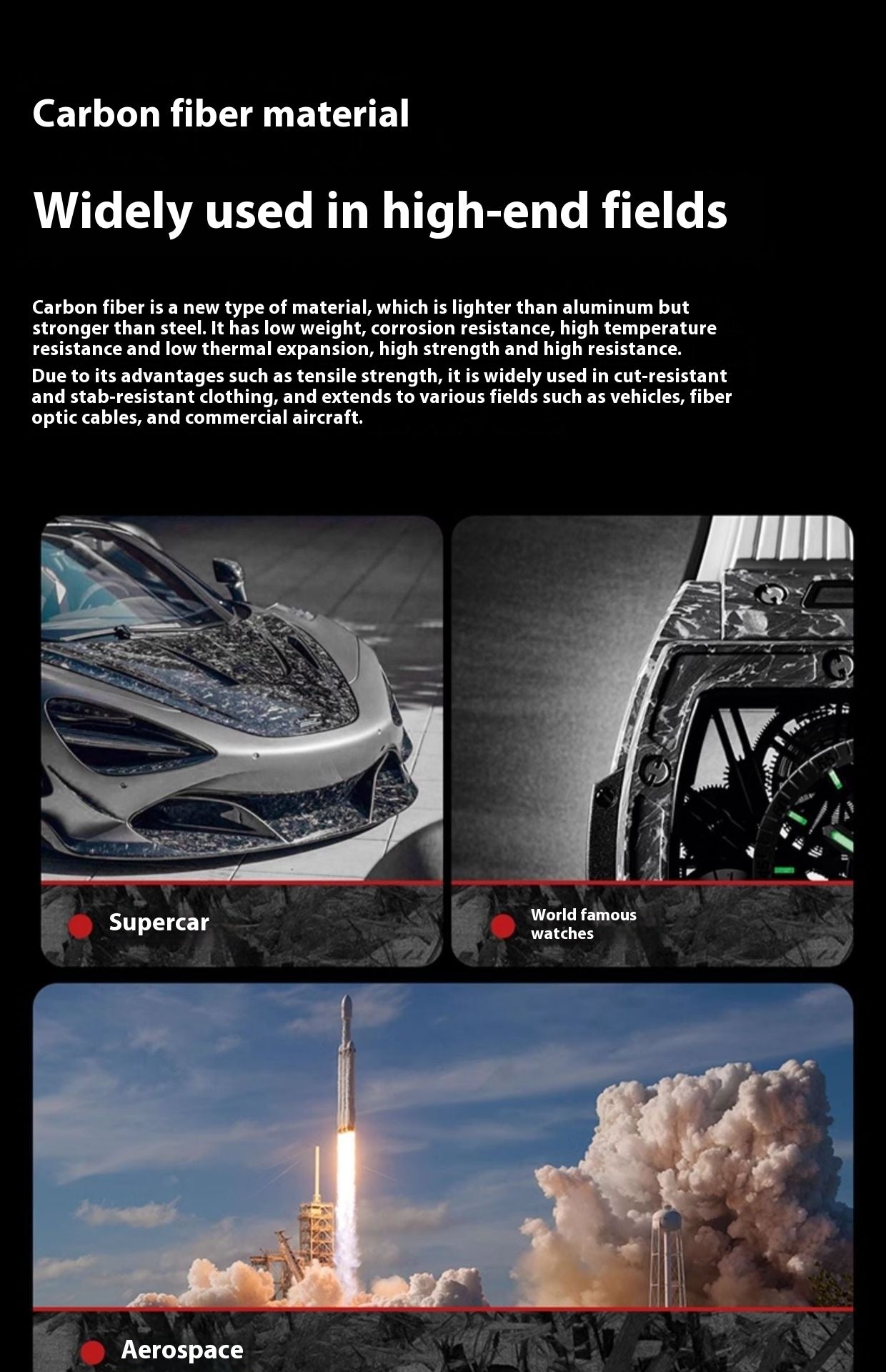 Carbon fiber material

Widely used in high-end fields

Carbon fiber is a new type of material, which is lighter than aluminum but stronger than steel. It has low weight, corrosion resistance, high temperature resistance and low thermal expansion, high strength and high resistance.

Due to its advantages such as tensile strength, it is widely used in cut-resistant and stab-resistant clothing, and extends to various fields such as vehicles, fiber optic cables, and commercial aircraft.

Supercar

World famous watches

Aerospace